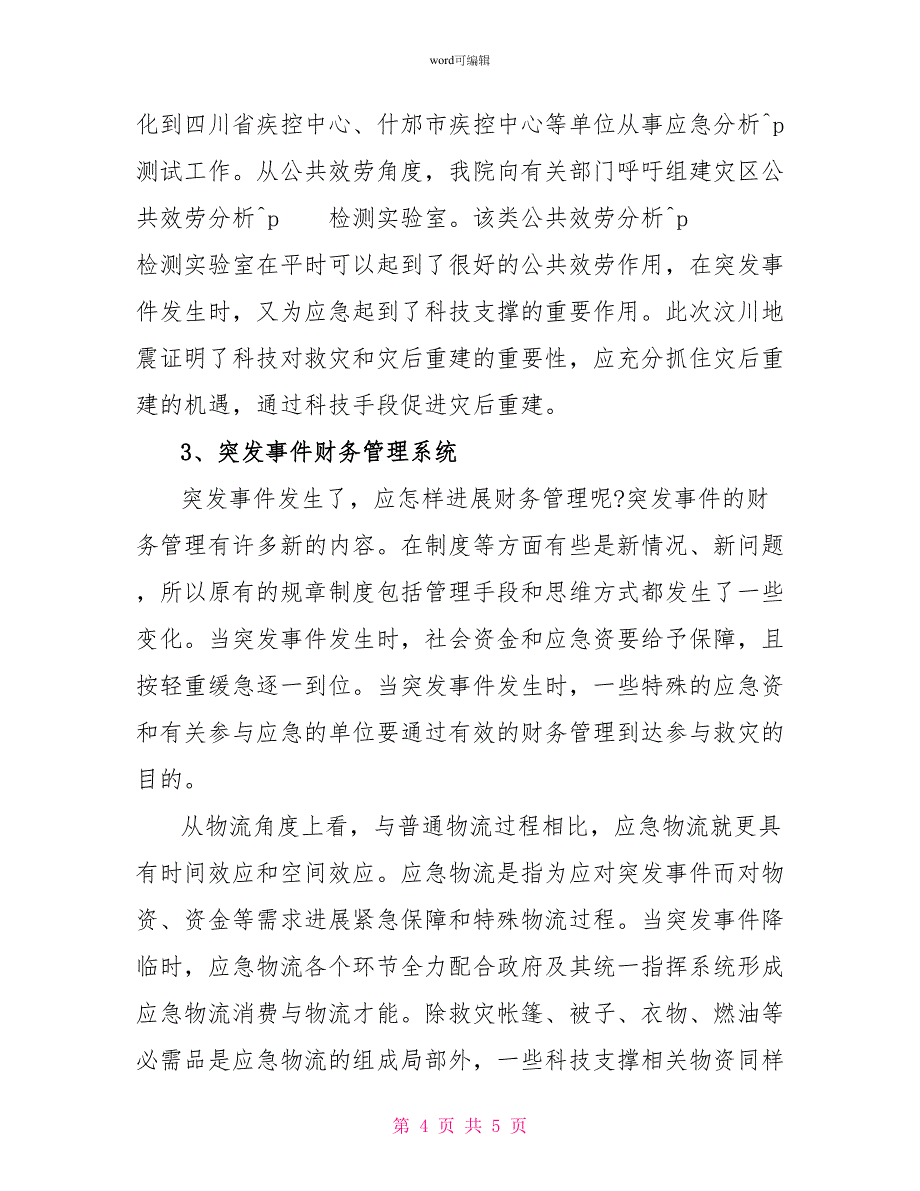 word可编辑

化到四川省疾控中心、什邡市疾控中心等单位从事应急分析^p测试工作。从公共效劳角度，我院向有关部门呼吁组建灾区公共效劳分析^p　检测实验室。该类公共效劳分析^p
检测实验室在平时可以起到了很好的公共效劳作用，在突发事件发生时，又为应急起到了科技支撑的重要作用。此次汶川地震证明了科技对救灾和灾后重建的重要性，应充分抓住灾后重建的机遇，通过科技手段促进灾后重建。

3、突发事件财务管理系统

突发事件发生了，应怎样进展财务管理呢?突发事件的财务管理有许多新的内容。在制度等方面有些是新情况、新问题，所以原有的规章制度包括管理手段和思维方式都发生了一些变化。当突发事件发生时，社会资金和应急资要给予保障，且按轻重缓急逐一到位。当突发事件发生时，一些特殊的应急资和有关参与应急的单位要通过有效的财务管理到达参与救灾的目的。

从物流角度上看，与普通物流过程相比，应急物流就更具有时间效应和空间效应。应急物流是指为应对突发事件而对物资、资金等需求进展紧急保障和特殊物流过程。当突发事件降临时，应急物流各个环节全力配合政府及其统一指挥系统形成应急物流消费与物流才能。除救灾帐篷、被子、衣物、燃油等必需品是应急物流的组成局部外，一些科技支撑相关物资同样

第 4 页 共 5 页